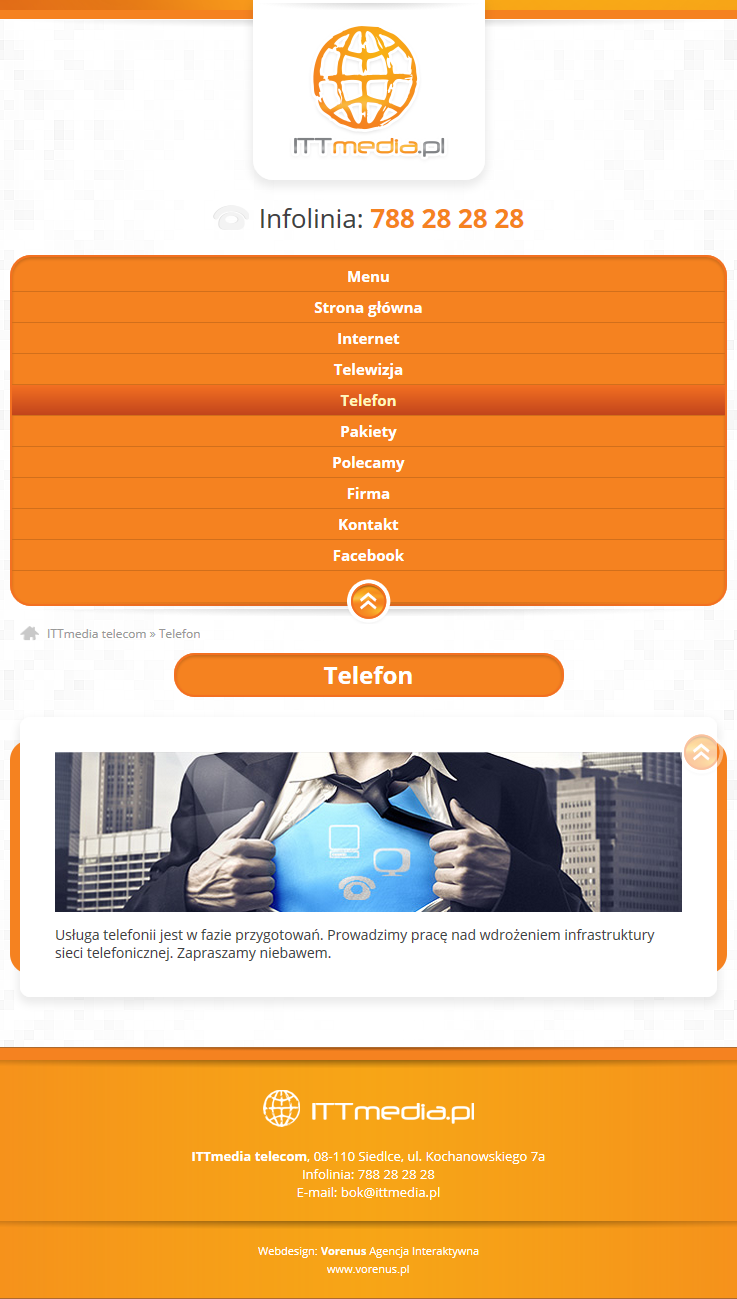 ITTmedia.pl

Infolinia: 788 28 28 28

Menu
Strona główna
Internet
Telewizja
Telefon
Pakiety
Polecamy
Firma
Kontakt
Facebook

ITTmedia telecom » Telefon

Telefon

Usługa telefonii jest w fazie przygotowań. Prowadzimy pracę nad wdrożeniem infrastruktury sieci telefonicznej. Zapraszamy niebawem.

ITTmedia.pl

ITTmedia telecom, 08-110 Siedlce, ul. Kochanowskiego 7a
Infolinia: 788 28 28 28
E-mail: bok@ittmedia.pl

Webdesign: Vorenus Agencja Interaktywna
www.vorenus.pl